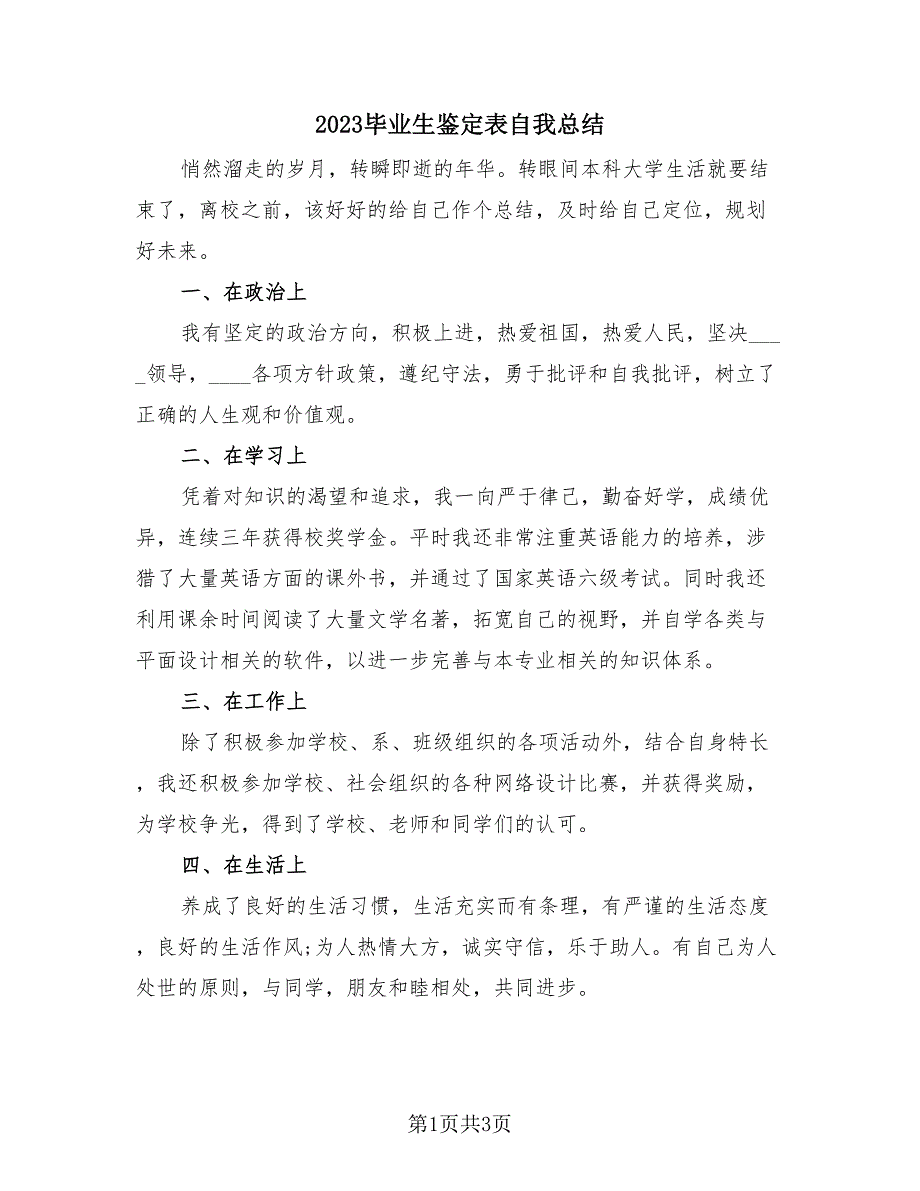 2023毕业生鉴定表自我总结

悄然溜走的岁月，转瞬即逝的年华。转眼间本科大学生活就要结束了，离校之前，该好好的给自己作个总结，及时给自己定位，规划好未来。

一、在政治上

我有坚定的政治方向，积极上进，热爱祖国，热爱人民，坚决____领导，____各项方针政策，遵纪守法，勇于批评和自我批评，树立了正确的人生观和价值观。

二、在学习上

凭着对知识的渴望和追求，我一向严于律己，勤奋好学，成绩优异，连续三年获得校奖学金。平时我还非常注重英语能力的培养，涉猎了大量英语方面的课外书，并通过了国家英语六级考试。同时我还利用课余时间阅读了大量文学名著，拓宽自己的视野，并自学各类与平面设计相关的软件，以进一步完善与本专业相关的知识体系。

三、在工作上

除了积极参加学校、系、班级组织的各项活动外，结合自身特长，我还积极参加学校、社会组织的各种网络设计比赛，并获得奖励，为学校争光，得到了学校、老师和同学们的认可。

四、在生活上

养成了良好的生活习惯，生活充实而有条理，有严谨的生活态度，良好的生活作风;为人热情大方，诚实守信，乐于助人。有自己为人处世的原则，与同学，朋友和睦相处，共同进步。

第1页共3页